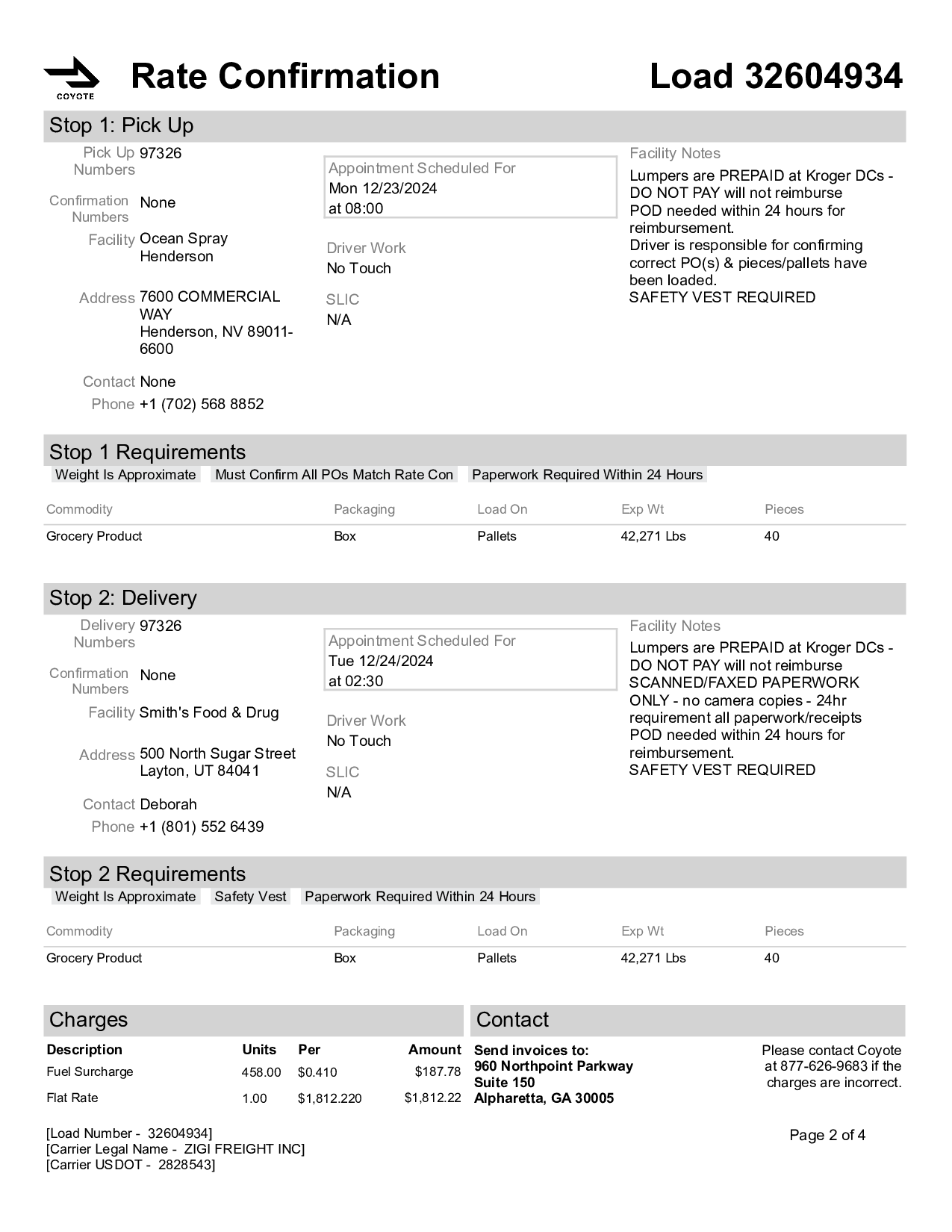 COYOTE

Rate Confirmation

Load 32604934

Stop 1: Pick Up

Pick Up Numbers 97326

Confirmation Numbers None

Facility Ocean Spray Henderson

Address 7600 COMMERCIAL WAY
Henderson, NV 89011-6600

Contact None

Phone +1 (702) 568 8852

Appointment Scheduled For
Mon 12/23/2024
at 08:00

Driver Work
No Touch

SLIC
N/A

Facility Notes
Lumpers are PREPAID at Kroger DCs - DO NOT PAY will not reimburse
POD needed within 24 hours for reimbursement.
Driver is responsible for confirming correct PO(s) & pieces/pallets have been loaded.
SAFETY VEST REQUIRED

Stop 1 Requirements

Weight Is Approximate  Must Confirm All POs Match Rate Con  Paperwork Required Within 24 Hours

| Commodity | Packaging | Load On | Exp Wt | Pieces |
|---|---|---|---|---|
| Grocery Product | Box | Pallets | 42,271 Lbs | 40 |

Stop 2: Delivery

Delivery Numbers 97326

Confirmation Numbers None

Facility Smith's Food & Drug

Address 500 North Sugar Street
Layton, UT 84041

Contact Deborah

Phone +1 (801) 552 6439

Appointment Scheduled For
Tue 12/24/2024
at 02:30

Driver Work
No Touch

SLIC
N/A

Facility Notes
Lumpers are PREPAID at Kroger DCs - DO NOT PAY will not reimburse
SCANNED/FAXED PAPERWORK ONLY - no camera copies - 24hr requirement all paperwork/receipts
POD needed within 24 hours for reimbursement.
SAFETY VEST REQUIRED

Stop 2 Requirements

Weight Is Approximate  Safety Vest  Paperwork Required Within 24 Hours

| Commodity | Packaging | Load On | Exp Wt | Pieces |
|---|---|---|---|---|
| Grocery Product | Box | Pallets | 42,271 Lbs | 40 |

Charges

| Description | Units | Per | Amount |
|---|---|---|---|
| Fuel Surcharge | 458.00 | $0.410 | $187.78 |
| Flat Rate | 1.00 | $1,812.220 | $1,812.22 |

Contact

Send invoices to:
960 Northpoint Parkway
Suite 150
Alpharetta, GA 30005

Please contact Coyote at 877-626-9683 if the charges are incorrect.

[Load Number - 32604934]
[Carrier Legal Name - ZIGI FREIGHT INC]
[Carrier USDOT - 2828543]

Page 2 of 4